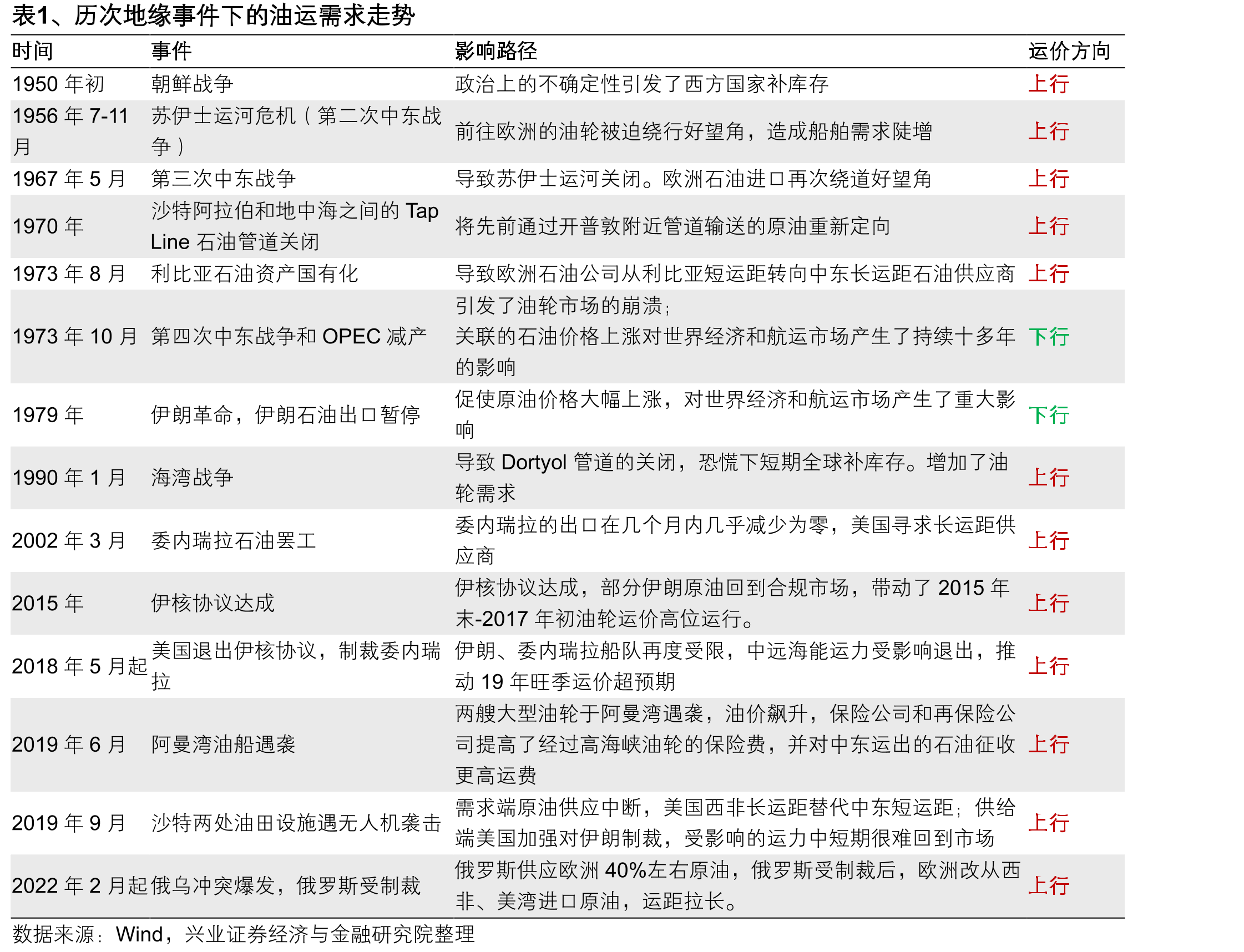 表1、历次地缘事件下的油运需求走势

| 时间 | 事件 | 影响路径 | 运价方向 |
|---|---|---|---|
| 1950 年初 | 朝鲜战争 | 政治上的不确定性引发了西方国家补库存 | 上行 |
| 1956 年 7-11 月 | 苏伊士运河危机（第二次中东战争） | 前往欧洲的油轮被迫绕行好望角，造成船舶需求陡增 | 上行 |
| 1967 年 5 月 | 第三次中东战争 | 导致苏伊士运河关闭。欧洲石油进口再次绕道好望角 | 上行 |
| 1970 年 | 沙特阿拉伯和地中海之间的 Tap Line 石油管道关闭 | 将先前通过开普敦附近管道输送的原油重新定向 | 上行 |
| 1973 年 8 月 | 利比亚石油资产国有化 | 导致欧洲石油公司从利比亚短运距转向中东长运距石油供应商 | 上行 |
| 1973 年 10 月 | 第四次中东战争和 OPEC 减产 | 引发了油轮市场的崩溃；关联的石油价格上涨对世界经济和航运市场产生了持续十多年的影响 | 下行 |
| 1979 年 | 伊朗革命，伊朗石油出口暂停 | 促使原油价格大幅上涨，对世界经济和航运市场产生了重大影响 | 下行 |
| 1990 年 1 月 | 海湾战争 | 导致 Dortyol 管道的关闭，恐慌下短期全球补库存。增加了油轮需求 | 上行 |
| 2002 年 3 月 | 委内瑞拉石油罢工 | 委内瑞拉的出口在几个月内几乎减少为零，美国寻求长运距供应商 | 上行 |
| 2015 年 | 伊核协议达成 | 伊核协议达成，部分伊朗原油回到合规市场，带动了 2015 年末-2017 年初油轮运价高位运行。 | 上行 |
| 2018 年 5 月起 | 美国退出伊核协议，制裁委内瑞拉 | 伊朗、委内瑞拉船队再度受限，中远海能运力受影响退出，推动 19 年旺季运价超预期 | 上行 |
| 2019 年 6 月 | 阿曼湾油船遇袭 | 两艘大型油轮于阿曼湾遇袭，油价飙升，保险公司和再保险公司提高了经过高海峡油轮的保险费，并对中东运出的石油征收更高运费 | 上行 |
| 2019 年 9 月 | 沙特两处油田设施遇无人机袭击 | 需求端原油供应中断，美国西非长运距替代中东短运距；供给端美国加强对伊朗制裁，受影响的运力中短期很难回到市场 | 上行 |
| 2022 年 2 月起 | 俄乌冲突爆发，俄罗斯受制裁 | 俄罗斯供应欧洲 40%左右原油，俄罗斯受制裁后，欧洲改从西非、美湾进口原油，运距拉长。 | 上行 |

数据来源：Wind，兴业证券经济与金融研究院整理